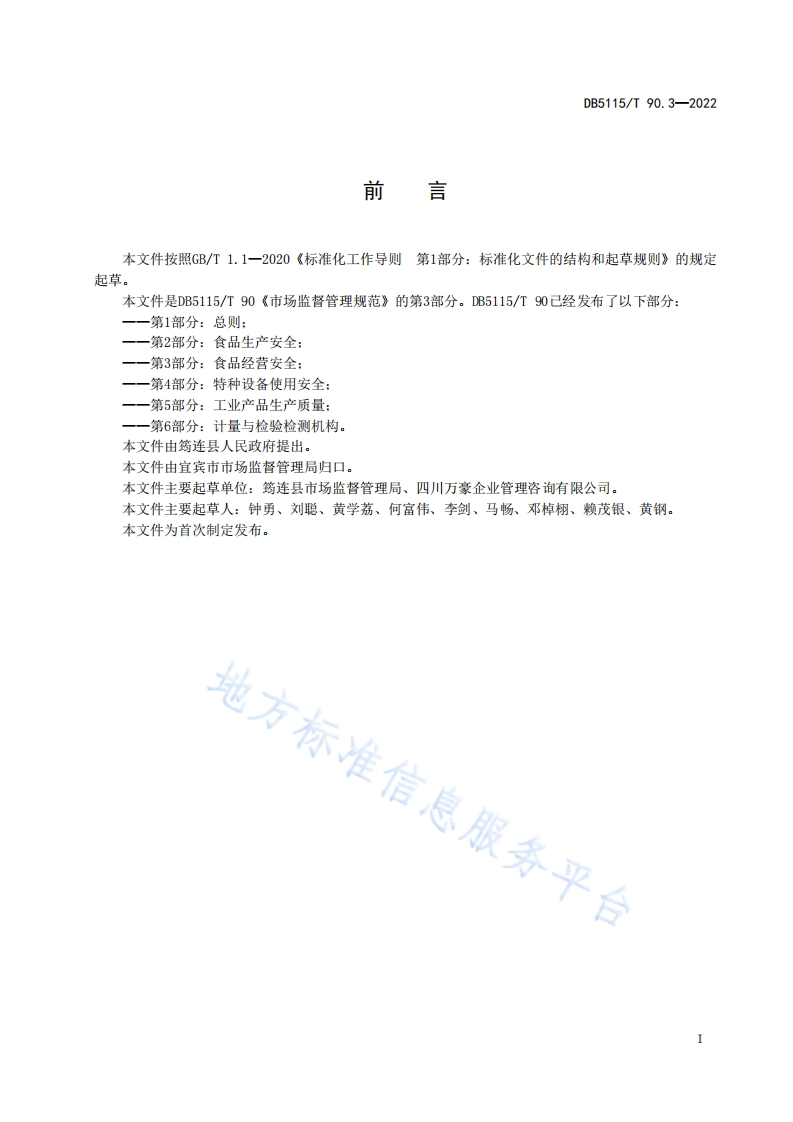 DB5115/T 90.3—2022

前　言

本文件按照GB/T 1.1—2020《标准化工作导则　第1部分：标准化文件的结构和起草规则》的规定起草。

本文件是DB5115/T 90《市场监督管理规范》的第3部分。DB5115/T 90已经发布了以下部分：

——第1部分：总则；

——第2部分：食品生产安全；

——第3部分：食品经营安全；

——第4部分：特种设备使用安全；

——第5部分：工业产品生产质量；

——第6部分：计量与检验检测机构。

本文件由筠连县人民政府提出。

本文件由宜宾市市场监督管理局归口。

本文件主要起草单位：筠连县市场监督管理局、四川万豪企业管理咨询有限公司。

本文件主要起草人：钟勇、刘聪、黄学荔、何富伟、李剑、马畅、邓棹栩、赖茂银、黄钢。

本文件为首次制定发布。

地方标准信息服务平台

I